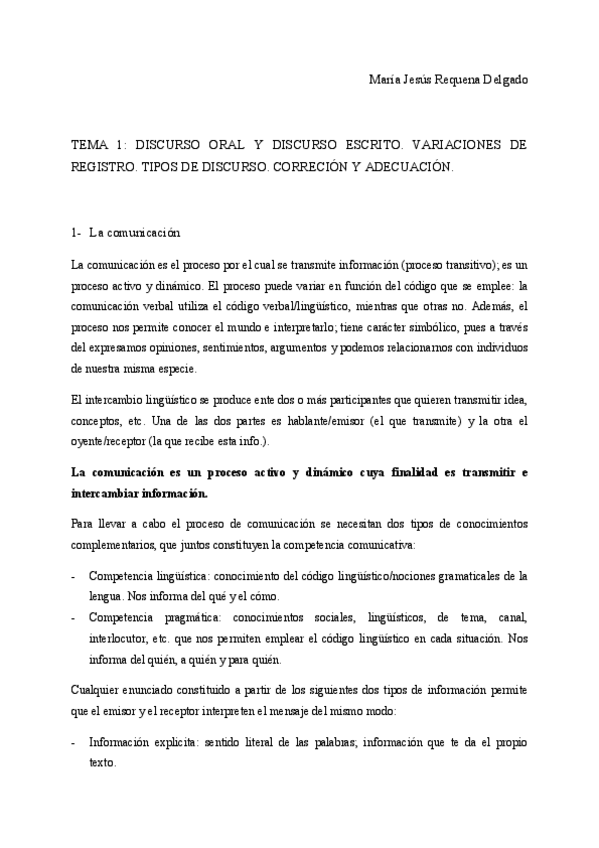 María Jesús Requena Delgado

TEMA 1: DISCURSO ORAL Y DISCURSO ESCRITO. VARIACIONES DE REGISTRO. TIPOS DE DISCURSO. CORRECIÓN Y ADECUACIÓN.

1- La comunicación

La comunicación es el proceso por el cual se transmite información (proceso transitivo); es un proceso activo y dinámico. El proceso puede variar en función del código que se emplee: la comunicación verbal utiliza el código verbal/lingüístico, mientras que otras no. Además, el proceso nos permite conocer el mundo e interpretarlo; tiene carácter simbólico, pues a través del expresamos opiniones, sentimientos, argumentos y podemos relacionarnos con individuos de nuestra misma especie.

El intercambio lingüístico se produce ente dos o más participantes que quieren transmitir idea, conceptos, etc. Una de las dos partes es hablante/emisor (el que transmite) y la otra el oyente/receptor (la que recibe esta info.).

La comunicación es un proceso activo y dinámico cuya finalidad es transmitir e intercambiar información.

Para llevar a cabo el proceso de comunicación se necesitan dos tipos de conocimientos complementarios, que juntos constituyen la competencia comunicativa:

- Competencia lingüística: conocimiento del código lingüístico/nociones gramaticales de la lengua. Nos informa del qué y el cómo.
- Competencia pragmática: conocimientos sociales, lingüísticos, de tema, canal, interlocutor, etc. que nos permiten emplear el código lingüístico en cada situación. Nos informa del quién, a quién y para quién.

Cualquier enunciado constituido a partir de los siguientes dos tipos de información permite que el emisor y el receptor interpreten el mensaje del mismo modo:

- Información explícita: sentido literal de las palabras; información que te da el propio texto.